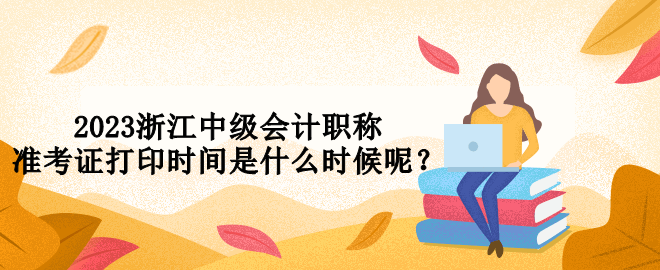 2023浙江中级会计职称
准考证打印时间是什么时候呢？